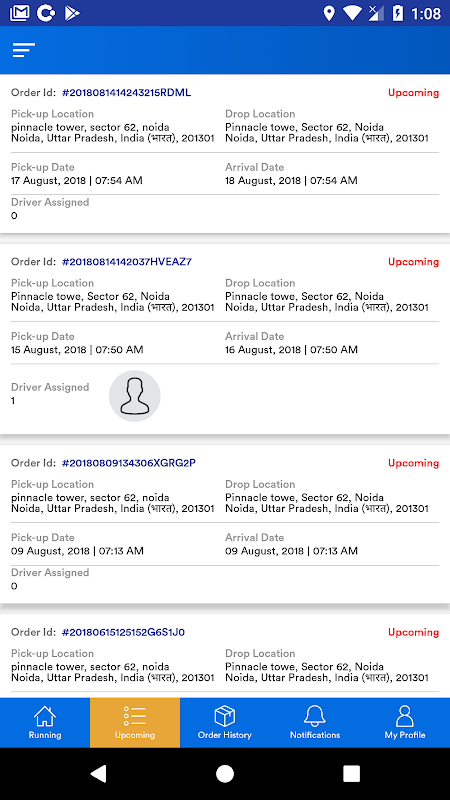 1:08

Order Id: #2018081414243215RDML
Upcoming

Pick-up Location
pinnacle tower, sector 62, noida
Noida, Uttar Pradesh, India (भारत), 201301

Drop Location
Pinnacle towe, Sector 62, Noida
Noida, Uttar Pradesh, India (भारत), 201301

Pick-up Date
17 August, 2018 | 07:54 AM

Arrival Date
18 August, 2018 | 07:54 AM

Driver Assigned
0

Order Id: #20180814142037HVEAZ7
Upcoming

Pick-up Location
Pinnacle towe, Sector 62, Noida
Noida, Uttar Pradesh, India (भारत), 201301

Drop Location
Pinnacle towe, Sector 62, Noida
Noida, Uttar Pradesh, India (भारत), 201301

Pick-up Date
15 August, 2018 | 07:50 AM

Arrival Date
16 August, 2018 | 07:50 AM

Driver Assigned
1

Order Id: #20180809134306XGRG2P
Upcoming

Pick-up Location
pinnacle tower, sector 62, noida
Noida, Uttar Pradesh, India (भारत), 201301

Drop Location
Pinnacle towe, Sector 62, Noida
Noida, Uttar Pradesh, India (भारत), 201301

Pick-up Date
09 August, 2018 | 07:13 AM

Arrival Date
09 August, 2018 | 07:13 AM

Driver Assigned
0

Order Id: #20180615125152G6S1J0
Upcoming

Pick-up Location
pinnacle tower, sector 62, noida
Noida, Uttar Pradesh, India (भारत), 201301

Drop Location
Pinnacle towe, Sector 62, Noida
Noida, Uttar Pradesh, India (भारत), 201301

Running
Upcoming
Order History
Notifications
My Profile